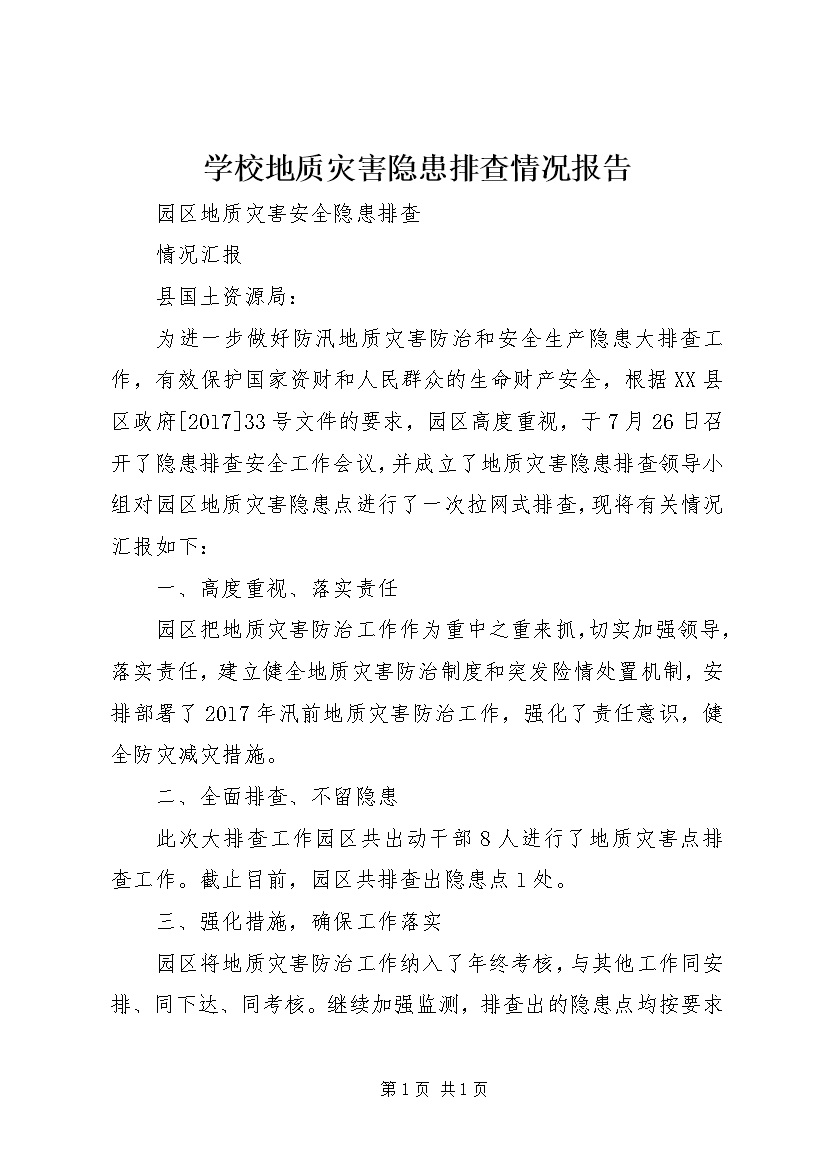 学校地质灾害隐患排查情况报告

园区地质灾害安全隐患排查

情况汇报

县国土资源局：

为进一步做好防汛地质灾害防治和安全生产隐患大排查工作，有效保护国家资财和人民群众的生命财产安全，根据XX县区政府[2017]33号文件的要求，园区高度重视，于7月26日召开了隐患排查安全工作会议，并成立了地质灾害隐患排查领导小组对园区地质灾害隐患点进行了一次拉网式排查，现将有关情况汇报如下：

一、高度重视、落实责任

园区把地质灾害防治工作作为重中之重来抓，切实加强领导，落实责任，建立健全地质灾害防治制度和突发险情处置机制，安排部署了2017年汛前地质灾害防治工作，强化了责任意识，健全防灾减灾措施。

二、全面排查、不留隐患

此次大排查工作园区共出动干部8人进行了地质灾害点排查工作。截止目前，园区共排查出隐患点1处。

三、强化措施，确保工作落实

园区将地质灾害防治工作纳入了年终考核，与其他工作同安排、同下达、同考核。继续加强监测，排查出的隐患点均按要求

第1页 共1页